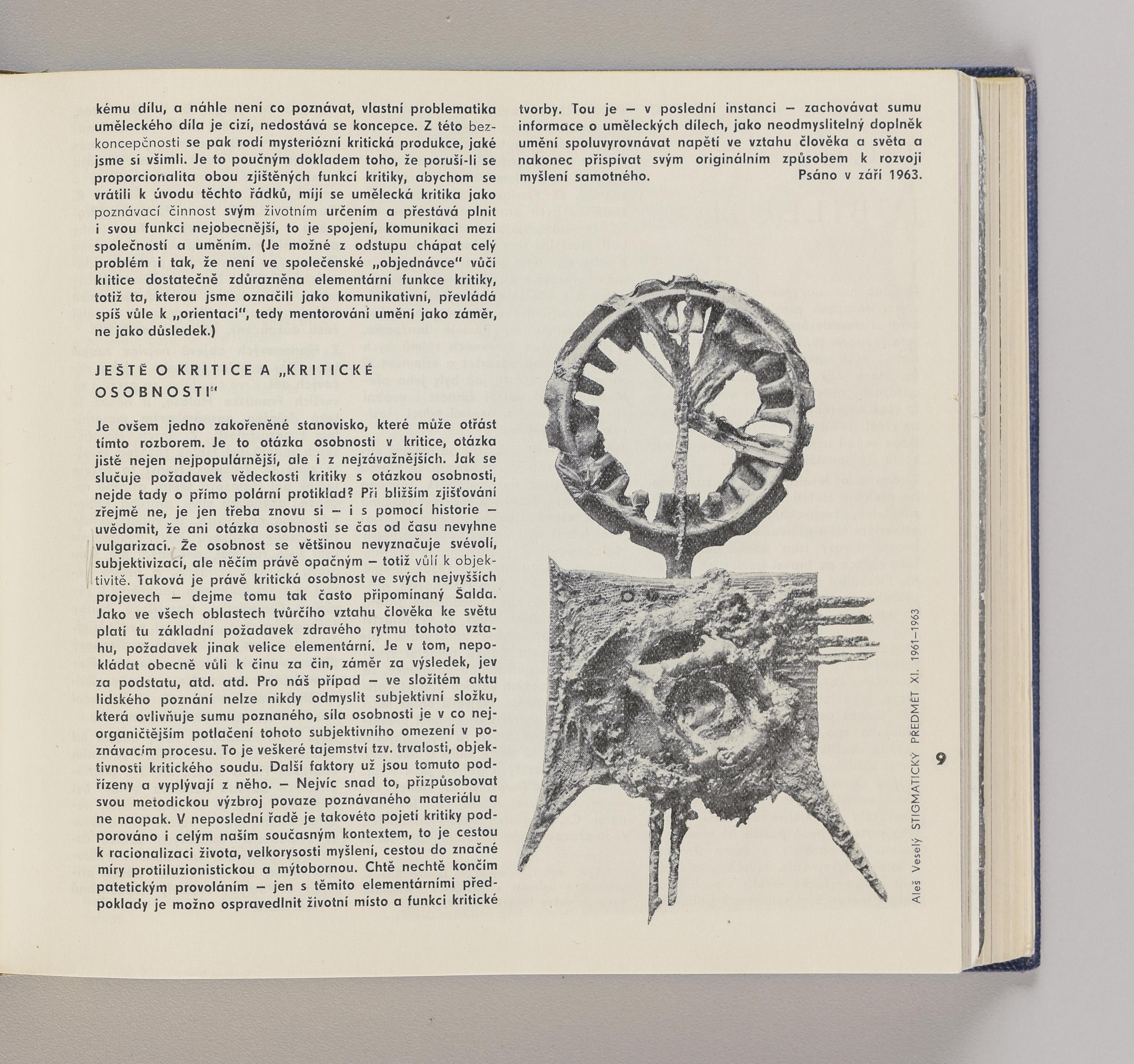 kému dílu, a náhle není co poznávat, vlastní problematika uměleckého díla je cizí, nedostává se koncepce. Z této bezkoncepčnosti se pak rodí mysteriózní kritická produkce, jaké jsme si všimli. Je to poučným dokladem toho, že poruší-li se proporcionalita obou zjištěných funkcí kritiky, abychom se vrátili k úvodu těchto řádků, míjí se umělecká kritika jako poznávací činnost svým životním určením a přestává plnit i svou funkci nejobecnější, to je spojení, komunikaci mezi společností a uměním. (Je možné z odstupu chápat celý problém i tak, že není ve společenské „objednávce" vůči kritice dostatečně zdůrazněna elementární funkce kritiky, totiž ta, kterou jsme označili jako komunikativní, převládá spíš vůle k „orientaci", tedy mentorování umění jako záměr, ne jako důsledek.)

JEŠTĚ O KRITICE A „KRITICKÉ OSOBNOSTI"

Je ovšem jedno zakořeněné stanovisko, které může otřást tímto rozborem. Je to otázka osobnosti v kritice, otázka jistě nejen nejpopulárnější, ale i z nejzávažnějších. Jak se slučuje požadavek vědeckosti kritiky s otázkou osobnosti, nejde tady o přímo polární protiklad? Při bližším zjišťování zřejmě ne, je jen třeba znovu si – i s pomocí historie – uvědomit, že ani otázka osobnosti se čas od času nevyhne vulgarizaci. Že osobnost se většinou nevyznačuje svévolí, subjektivizací, ale něčím právě opačným – totiž vůlí k objektivitě. Taková je právě kritická osobnost ve svých nejvyšších projevech – dejme tomu tak často připomínaný Šalda. Jako ve všech oblastech tvůrčího vztahu člověka ke světu platí tu základní požadavek zdravého rytmu tohoto vztahu, požadavek jinak velice elementární. Je v tom, nepokládat obecně vůli k činu za čin, záměr za výsledek, jev za podstatu, atd. atd. Pro náš případ – ve složitém aktu lidského poznání nelze nikdy odmyslit subjektivní složku, která ovlivňuje sumu poznaného, síla osobnosti je v co nejorganičtějším potlačení tohoto subjektivního omezení v poznávacím procesu. To je veškeré tajemství tzv. trvalosti, objektivnosti kritického soudu. Další faktory už jsou tomuto podřízeny a vyplývají z něho. – Nejvíc snad to, přizpůsobovat svou metodickou výzbroj povaze poznávaného materiálu a ne naopak. V neposlední řadě je takovéto pojetí kritiky podporováno i celým naším současným kontextem, to je cestou k racionalizaci života, velkorysosti myšlení, cestou do značné míry protiiluzionistickou a mýtobornou. Chtě nechtě končím patetickým provoláním – jen s těmito elementárními předpoklady je možno ospravedlnit životní místo a funkci kritické tvorby. Tou je – v poslední instanci – zachovávat sumu informace o uměleckých dílech, jako neodmyslitelný doplněk umění spoluvyrovnávat napětí ve vztahu člověka a světa a nakonec přispívat svým originálním způsobem k rozvoji myšlení samotného.
Psáno v září 1963.

Aleš Veselý STIGMATICKÝ PŘEDMĚT XI. 1961–1963

9